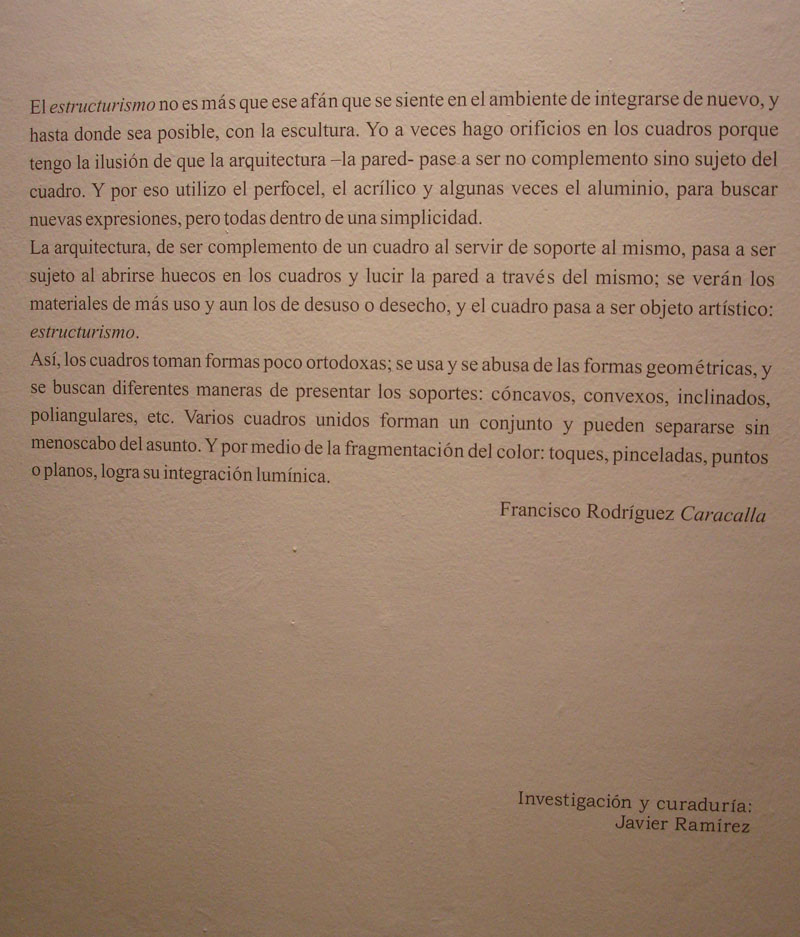 El estructurismo no es más que ese afán que se siente en el ambiente de integrarse de nuevo, y hasta donde sea posible, con la escultura. Yo a veces hago orificios en los cuadros porque tengo la ilusión de que la arquitectura –la pared- pase a ser no complemento sino sujeto del cuadro. Y por eso utilizo el perfocel, el acrílico y algunas veces el aluminio, para buscar nuevas expresiones, pero todas dentro de una simplicidad.
La arquitectura, de ser complemento de un cuadro al servir de soporte al mismo, pasa a ser sujeto al abrirse huecos en los cuadros y lucir la pared a través del mismo; se verán los materiales de más uso y aun los de desuso o desecho, y el cuadro pasa a ser objeto artístico: estructurismo.
Así, los cuadros toman formas poco ortodoxas; se usa y se abusa de las formas geométricas, y se buscan diferentes maneras de presentar los soportes: cóncavos, convexos, inclinados, poliangulares, etc. Varios cuadros unidos forman un conjunto y pueden separarse sin menoscabo del asunto. Y por medio de la fragmentación del color: toques, pinceladas, puntos o planos, logra su integración lumínica.

Francisco Rodríguez Caracalla

Investigación y curaduría:
Javier Ramírez